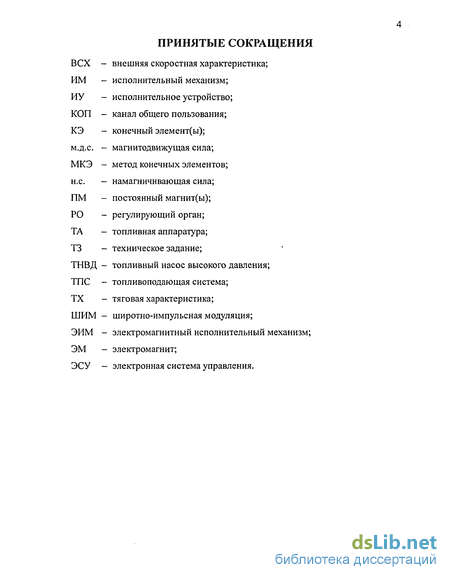 4

ПРИНЯТЫЕ СОКРАЩЕНИЯ

ВСХ – внешняя скоростная характеристика;
ИМ – исполнительный механизм;
ИУ – исполнительное устройство;
КОП – канал общего пользования;
КЭ – конечный элемент(ы);
м.д.с. – магнитодвижущая сила;
МКЭ – метод конечных элементов;
н.с. – намагничивающая сила;
ПМ – постоянный магнит(ы);
РО – регулирующий орган;
ТА – топливная аппаратура;
ТЗ – техническое задание;
ТНВД – топливный насос высокого давления;
ТПС – топливоподающая система;
ТХ – тяговая характеристика;
ШИМ – широтно-импульсная модуляция;
ЭИМ – электромагнитный исполнительный механизм;
ЭМ – электромагнит;
ЭСУ – электронная система управления.

dsLib.net
библиотека диссертаций